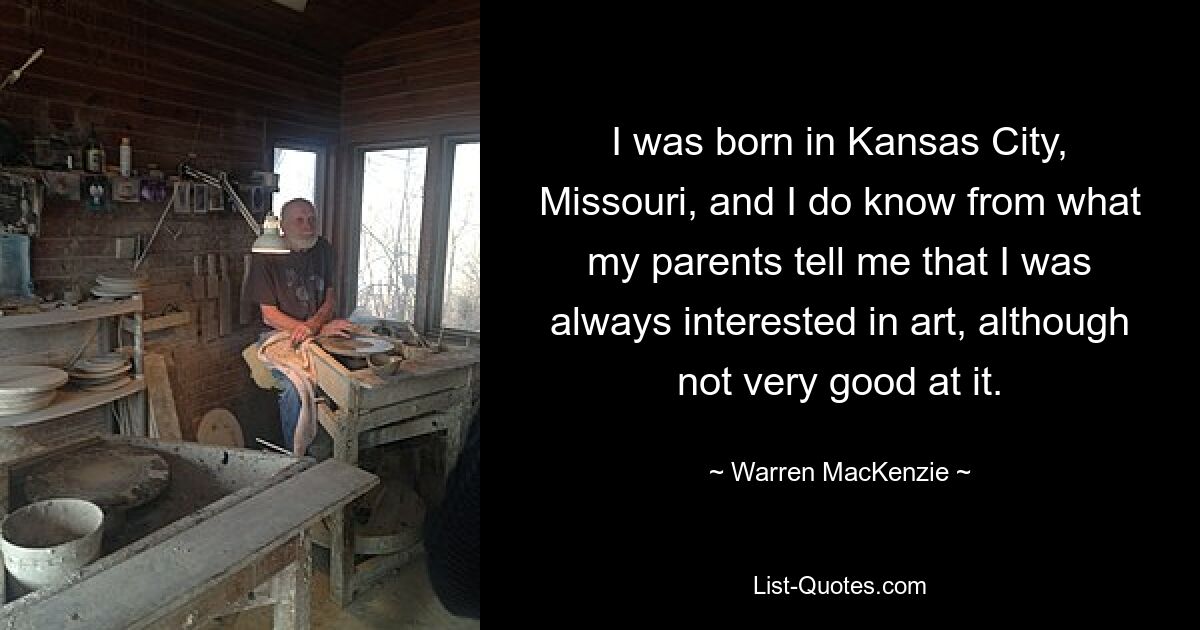 I was born in Kansas City, Missouri, and I do know from what my parents tell me that I was always interested in art, although not very good at it.

~ Warren MacKenzie ~

List-Quotes.com